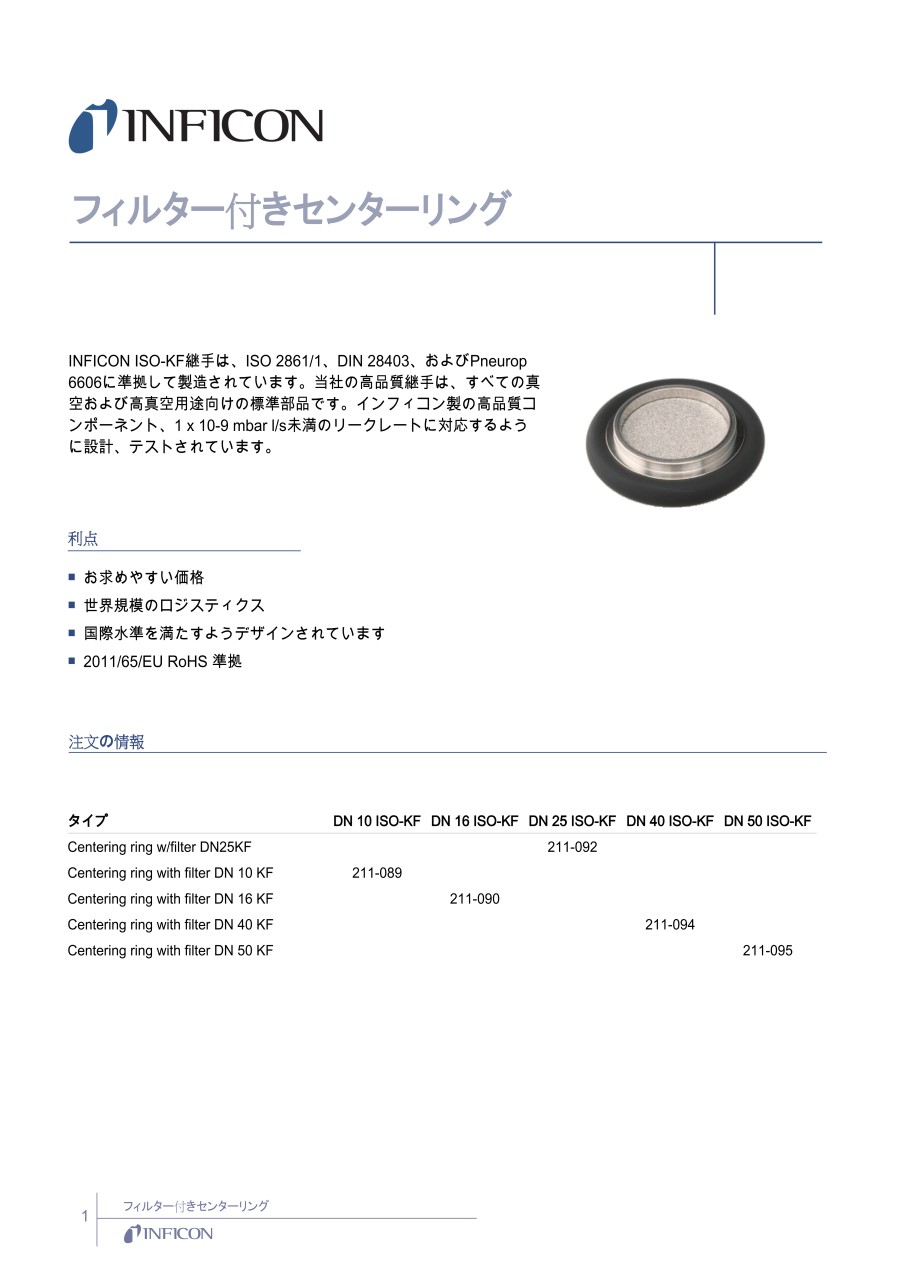 INFICON

フィルター付きセンターリング

INFICON ISO-KF継手は、ISO 2861/1、DIN 28403、およびPneurop 6606に準拠して製造されています。当社の高品質継手は、すべての真空および高真空用途向けの標準部品です。インフィコン製の高品質コンポーネント、1 x 10-9 mbar l/s未満のリークレートに対応するように設計、テストされています。

利点

■ お求めやすい価格
■ 世界規模のロジスティクス
■ 国際水準を満たすようデザインされています
■ 2011/65/EU RoHS 準拠

注文の情報

| タイプ | DN 10 ISO-KF | DN 16 ISO-KF | DN 25 ISO-KF | DN 40 ISO-KF | DN 50 ISO-KF |
|---|---|---|---|---|---|
| Centering ring w/filter DN25KF | | | 211-092 | | |
| Centering ring with filter DN 10 KF | 211-089 | | | | |
| Centering ring with filter DN 16 KF | | 211-090 | | | |
| Centering ring with filter DN 40 KF | | | | 211-094 | |
| Centering ring with filter DN 50 KF | | | | | 211-095 |

1
フィルター付きセンターリング
INFICON